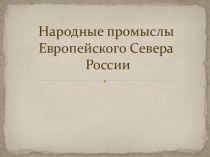 Народные промыслы Европейского Севера России